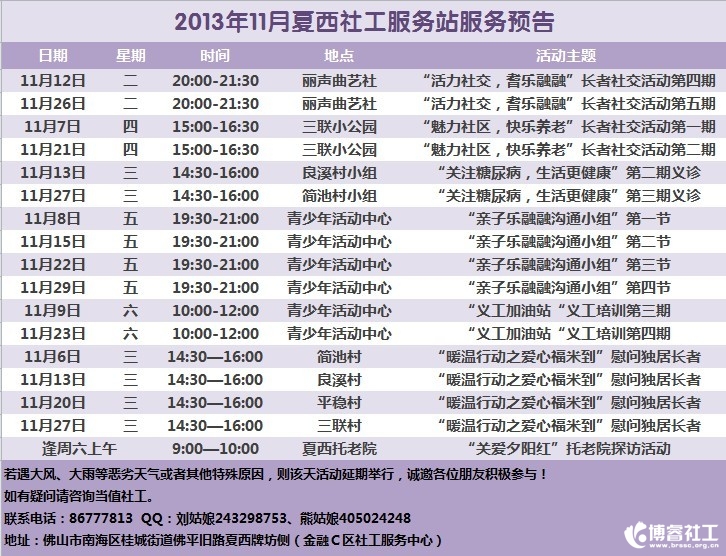 2013年11月夏西社工服务站服务预告

| 日期 | 星期 | 时间 | 地点 | 活动主题 |
|---|---|---|---|---|
| 11月12日 | 二 | 20:00-21:30 | 丽声曲艺社 | “活力社交，耆乐融融”长者社交活动第四期 |
| 11月26日 | 二 | 20:00-21:30 | 丽声曲艺社 | “活力社交，耆乐融融”长者社交活动第五期 |
| 11月7日 | 四 | 15:00-16:30 | 三联小公园 | “魅力社区，快乐养老”长者社交活动第一期 |
| 11月21日 | 四 | 15:00-16:30 | 三联小公园 | “魅力社区，快乐养老”长者社交活动第二期 |
| 11月13日 | 三 | 14:30-16:00 | 良溪村小组 | “关注糖尿病，生活更健康”第二期义诊 |
| 11月27日 | 三 | 14:30-16:00 | 简池村小组 | “关注糖尿病，生活更健康”第三期义诊 |
| 11月8日 | 五 | 19:30-21:00 | 青少年活动中心 | “亲子乐融融沟通小组”第一节 |
| 11月15日 | 五 | 19:30-21:00 | 青少年活动中心 | “亲子乐融融沟通小组”第二节 |
| 11月22日 | 五 | 19:30-21:00 | 青少年活动中心 | “亲子乐融融沟通小组”第三节 |
| 11月29日 | 五 | 19:30-21:00 | 青少年活动中心 | “亲子乐融融沟通小组”第四节 |
| 11月9日 | 六 | 10:00-12:00 | 青少年活动中心 | “义工加油站“义工培训第三期 |
| 11月23日 | 六 | 10:00-12:00 | 青少年活动中心 | “义工加油站“义工培训第四期 |
| 11月6日 | 三 | 14:30—16:00 | 简池村 | “暖温行动之爱心福米到”慰问独居长者 |
| 11月13日 | 三 | 14:30—16:00 | 良溪村 | “暖温行动之爱心福米到”慰问独居长者 |
| 11月20日 | 三 | 14:30—16:00 | 平稳村 | “暖温行动之爱心福米到”慰问独居长者 |
| 11月27日 | 三 | 14:30—16:00 | 三联村 | “暖温行动之爱心福米到”慰问独居长者 |
| 逢周六上午 | | 9:00—10:00 | 夏西托老院 | “关爱夕阳红”托老院探访活动 |

若遇大风、大雨等恶劣天气或者其他特殊原因，则该天活动延期举行，诚邀各位朋友积极参与！
如有疑问请咨询当值社工。
联系电话：86777813 QQ：刘姑娘243298753、熊姑娘405024248
地址：佛山市南海区桂城街道佛平旧路夏西牌坊侧（金融C区社工服务中心）

博睿社工
www.brssc.org.cn